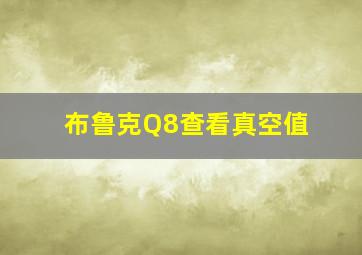 布鲁克Q8查看真空值